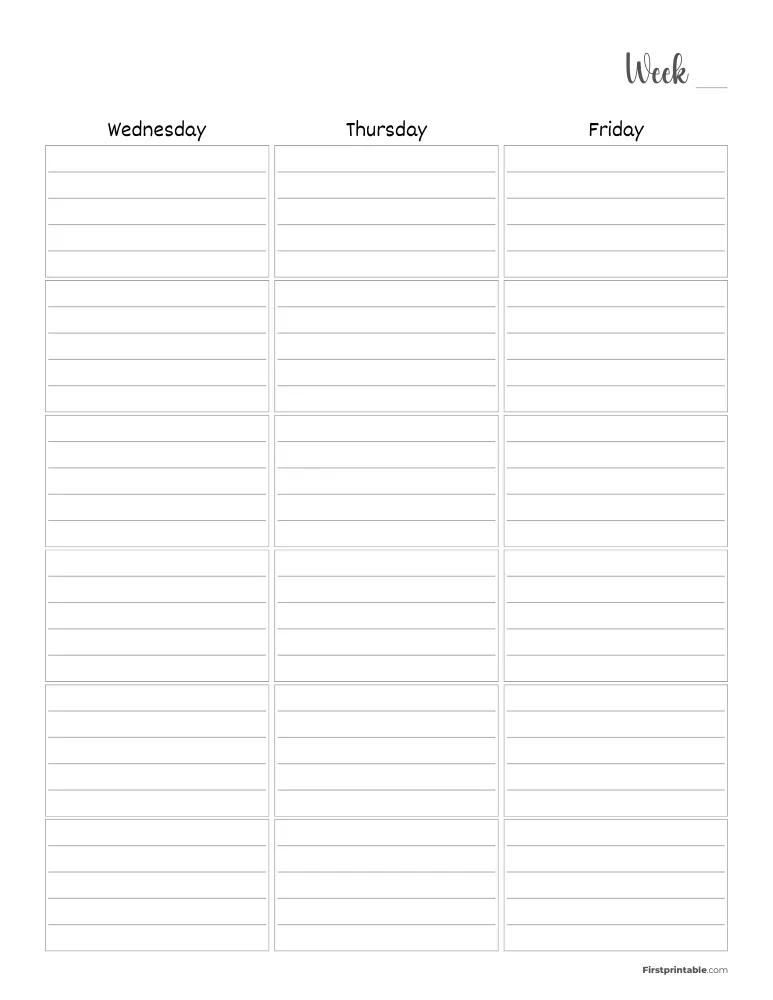 Week ___

Wednesday

Thursday

Friday

Firstprintable.com